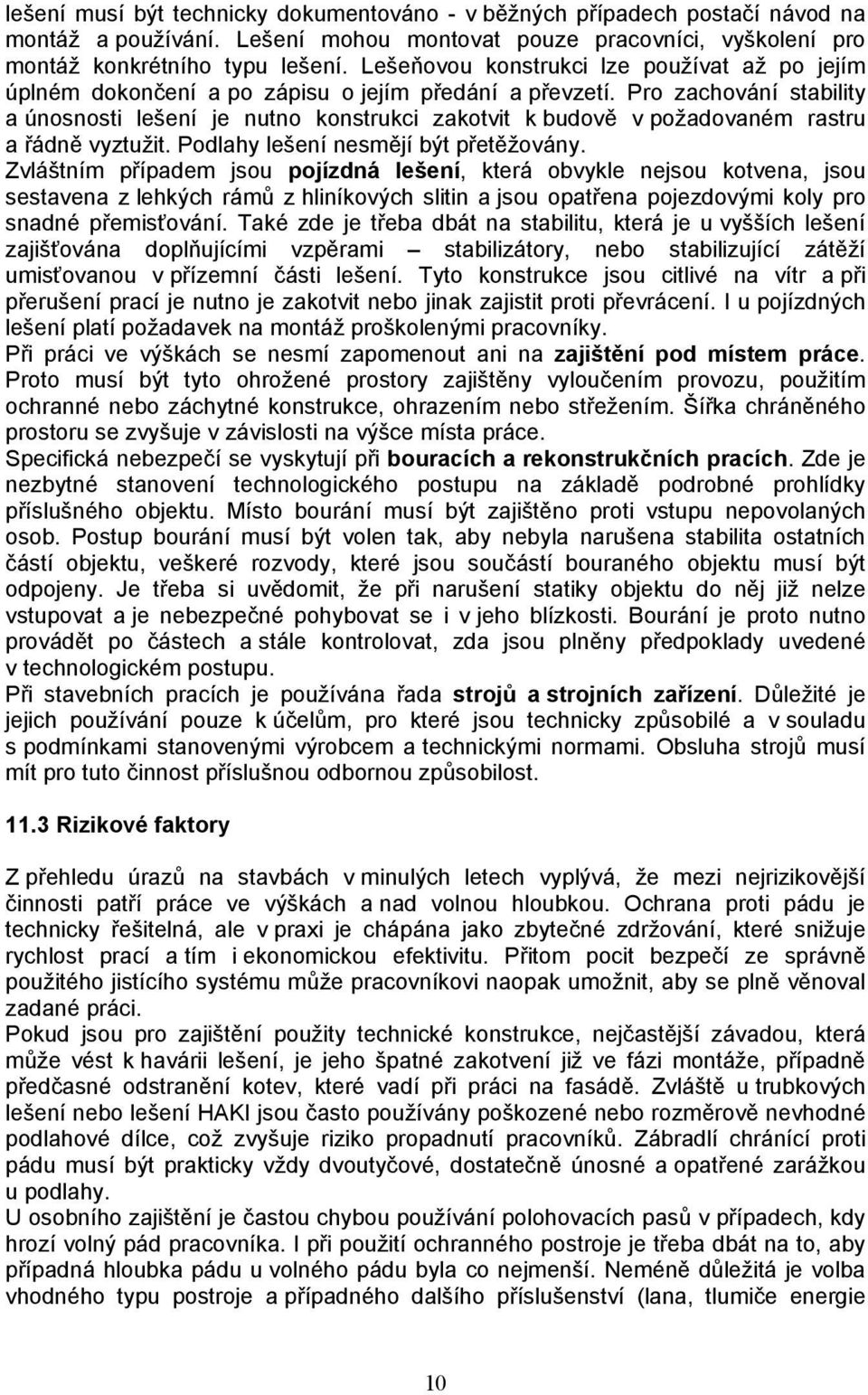 lešení musí být technicky dokumentováno - v běžných případech postačí návod na montáž a používání. Lešení mohou montovat pouze pracovníci, vyškolení pro montáž konkrétního typu lešení. Lešeňovou konstrukci lze používat až po jejím úplném dokončení a po zápisu o jejím předání a převzetí. Pro zachování stability a únosnosti lešení je nutno konstrukci zakotvit k budově v požadovaném rastru a řádně vyztužit. Podlahy lešení nesmějí být přetěžovány.
Zvláštním případem jsou pojízdná lešení, která obvykle nejsou kotvena, jsou sestavena z lehkých rámů z hliníkových slitin a jsou opatřena pojezdovými koly pro snadné přemisťování. Také zde je třeba dbát na stabilitu, která je u vyšších lešení zajišťována doplňujícími vzpěrami – stabilizátory, nebo stabilizující zátěží umisťovanou v přízemní části lešení. Tyto konstrukce jsou citlivé na vítr a při přerušení prací je nutno je zakotvit nebo jinak zajistit proti převrácení. I u pojízdných lešení platí požadavek na montáž proškolenými pracovníky.
Při práci ve výškách se nesmí zapomenout ani na zajištění pod místem práce. Proto musí být tyto ohrožené prostory zajištěny vyloučením provozu, použitím ochranné nebo záchytné konstrukce, ohrazením nebo střežením. Šířka chráněného prostoru se zvyšuje v závislosti na výšce místa práce.
Specifická nebezpečí se vyskytují při bouracích a rekonstrukčních pracích. Zde je nezbytné stanovení technologického postupu na základě podrobné prohlídky příslušného objektu. Místo bourání musí být zajištěno proti vstupu nepovolaných osob. Postup bourání musí být volen tak, aby nebyla narušena stabilita ostatních částí objektu, veškeré rozvody, které jsou součástí bouraného objektu musí být odpojeny. Je třeba si uvědomit, že při narušení statiky objektu do něj již nelze vstupovat a je nebezpečné pohybovat se i v jeho blízkosti. Bourání je proto nutno provádět po částech a stále kontrolovat, zda jsou plněny předpoklady uvedené v technologickém postupu.
Při stavebních pracích je používána řada strojů a strojních zařízení. Důležité je jejich používání pouze k účelům, pro které jsou technicky způsobilé a v souladu s podmínkami stanovenými výrobcem a technickými normami. Obsluha strojů musí mít pro tuto činnost příslušnou odbornou způsobilost.

11.3 Rizikové faktory

Z přehledu úrazů na stavbách v minulých letech vyplývá, že mezi nejrizikovější činnosti patří práce ve výškách a nad volnou hloubkou. Ochrana proti pádu je technicky řešitelná, ale v praxi je chápána jako zbytečné zdržování, které snižuje rychlost prací a tím i ekonomickou efektivitu. Přitom pocit bezpečí ze správně použitého jistícího systému může pracovníkovi naopak umožnit, aby se plně věnoval zadané práci.
Pokud jsou pro zajištění použity technické konstrukce, nejčastější závadou, která může vést k havárii lešení, je jeho špatné zakotvení již ve fázi montáže, případně předčasné odstranění kotev, které vadí při práci na fasádě. Zvláště u trubkových lešení nebo lešení HAKI jsou často používány poškozené nebo rozměrově nevhodné podlahové dílce, což zvyšuje riziko propadnutí pracovníků. Zábradlí chránící proti pádu musí být prakticky vždy dvoutyčové, dostatečně únosné a opatřené zarážkou u podlahy.
U osobního zajištění je častou chybou používání polohovacích pasů v případech, kdy hrozí volný pád pracovníka. I při použití ochranného postroje je třeba dbát na to, aby případná hloubka pádu u volného pádu byla co nejmenší. Neméně důležitá je volba vhodného typu postroje a případného dalšího příslušenství (lana, tlumiče energie

10